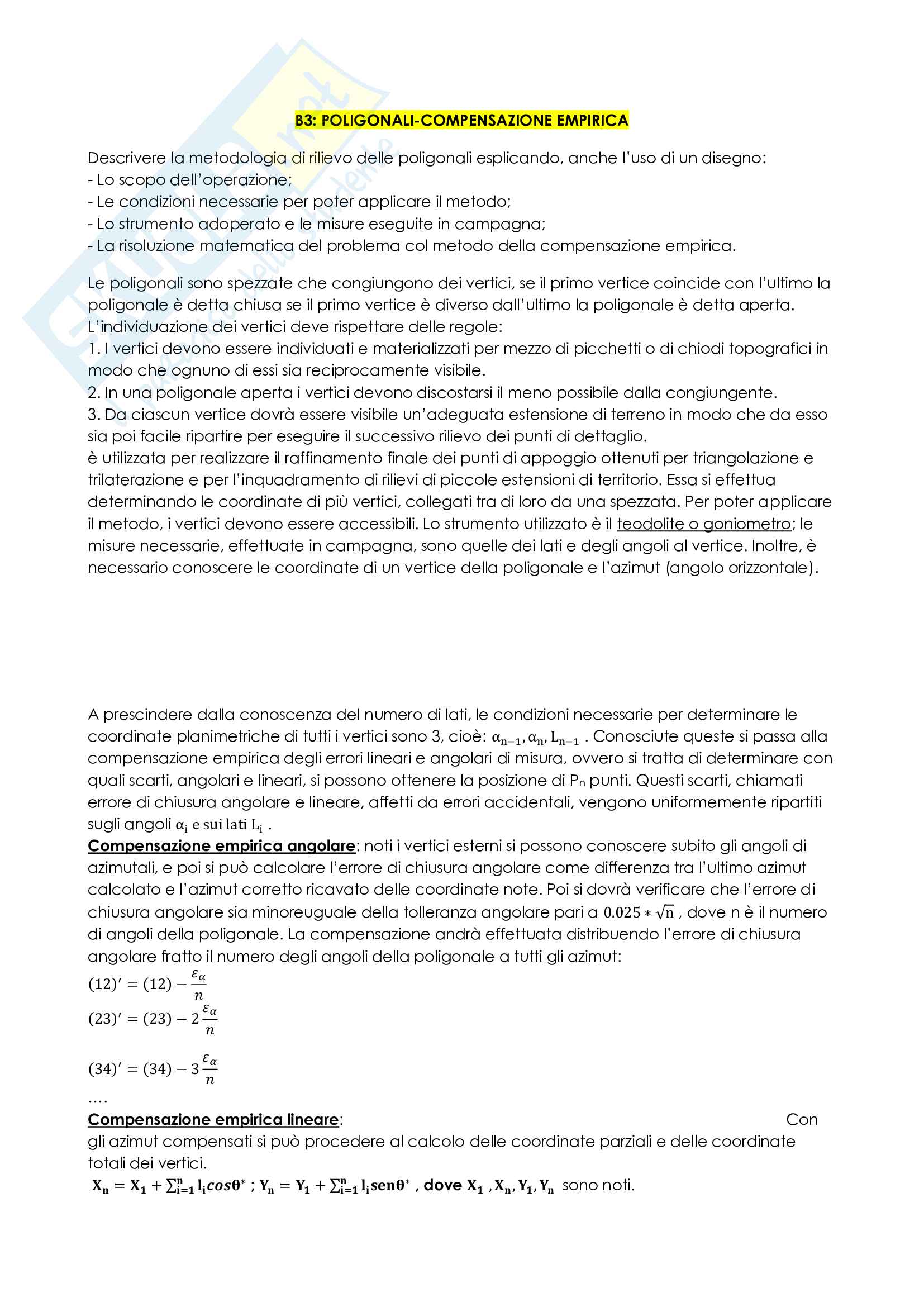 B3: POLIGONALI-COMPENSAZIONE EMPIRICA

Descrivere la metodologia di rilievo delle poligonali esplicando, anche l'uso di un disegno:
- Lo scopo dell'operazione;
- Le condizioni necessarie per poter applicare il metodo;
- Lo strumento adoperato e le misure eseguite in campagna;
- La risoluzione matematica del problema col metodo della compensazione empirica.

Le poligonali sono spezzate che congiungono dei vertici, se il primo vertice coincide con l'ultimo la poligonale è detta chiusa se il primo vertice è diverso dall'ultimo la poligonale è detta aperta. L'individuazione dei vertici deve rispettare delle regole:
1. I vertici devono essere individuati e materializzati per mezzo di picchetti o di chiodi topografici in modo che ognuno di essi sia reciprocamente visibile.
2. In una poligonale aperta i vertici devono discostarsi il meno possibile dalla congiungente.
3. Da ciascun vertice dovrà essere visibile un'adeguata estensione di terreno in modo che da esso sia poi facile ripartire per eseguire il successivo rilievo dei punti di dettaglio.
è utilizzata per realizzare il raffinamento finale dei punti di appoggio ottenuti per triangolazione e trilaterazione e per l'inquadramento di rilievi di piccole estensioni di territorio. Essa si effettua determinando le coordinate di più vertici, collegati tra di loro da una spezzata. Per poter applicare il metodo, i vertici devono essere accessibili. Lo strumento utilizzato è il teodolite o goniometro; le misure necessarie, effettuate in campagna, sono quelle dei lati e degli angoli al vertice. Inoltre, è necessario conoscere le coordinate di un vertice della poligonale e l'azimut (angolo orizzontale).

A prescindere dalla conoscenza del numero di lati, le condizioni necessarie per determinare le coordinate planimetriche di tutti i vertici sono 3, cioè: $\alpha_{n-1}, \alpha_n, L_{n-1}$ . Conosciute queste si passa alla compensazione empirica degli errori lineari e angolari di misura, ovvero si tratta di determinare con quali scarti, angolari e lineari, si possono ottenere la posizione di $P_n$ punti. Questi scarti, chiamati errore di chiusura angolare e lineare, affetti da errori accidentali, vengono uniformemente ripartiti sugli angoli $\alpha_i$ e sui lati $L_i$ .
Compensazione empirica angolare: noti i vertici esterni si possono conoscere subito gli angoli di azimutali, e poi si può calcolare l'errore di chiusura angolare come differenza tra l'ultimo azimut calcolato e l'azimut corretto ricavato delle coordinate note. Poi si dovrà verificare che l'errore di chiusura angolare sia minoreuguale della tolleranza angolare pari a $0.025 * \sqrt{n}$ , dove n è il numero di angoli della poligonale. La compensazione andrà effettuata distribuendo l'errore di chiusura angolare fratto il numero degli angoli della poligonale a tutti gli azimut:
$(12)' = (12) - \frac{\varepsilon_\alpha}{n}$
$(23)' = (23) - 2\frac{\varepsilon_\alpha}{n}$
$(34)' = (34) - 3\frac{\varepsilon_\alpha}{n}$
....
Compensazione empirica lineare: Con gli azimut compensati si può procedere al calcolo delle coordinate parziali e delle coordinate totali dei vertici.
$X_n = X_1 + \sum_{i=1}^{n} l_i cos\theta^*$ ; $Y_n = Y_1 + \sum_{i=1}^{n} l_i sen\theta^*$ , dove $X_1$ , $X_n, Y_1, Y_n$ sono noti.